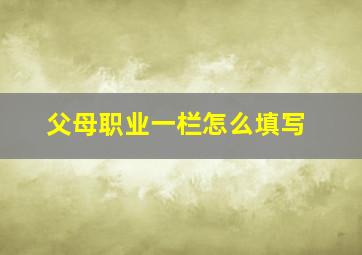 父母职业一栏怎么填写